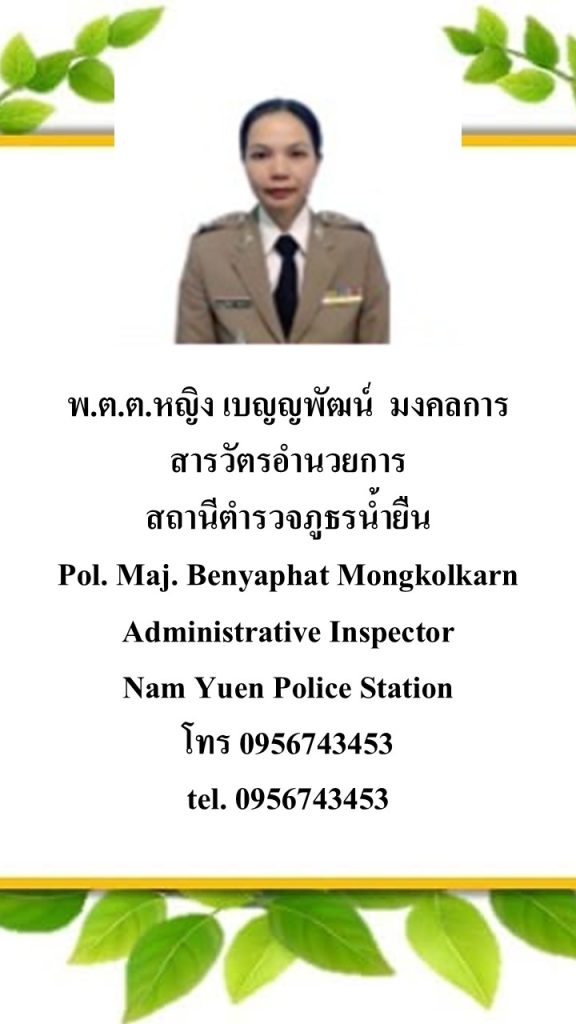 พ.ต.ต.หญิง เบญญพัฒน์ มงคลการ
สารวัตรอำนวยการ
สถานีตำรวจภูธรน้ำยืน
Pol. Maj. Benyaphat Mongkolkarn
Administrative Inspector
Nam Yuen Police Station
โทร 0956743453
tel. 0956743453